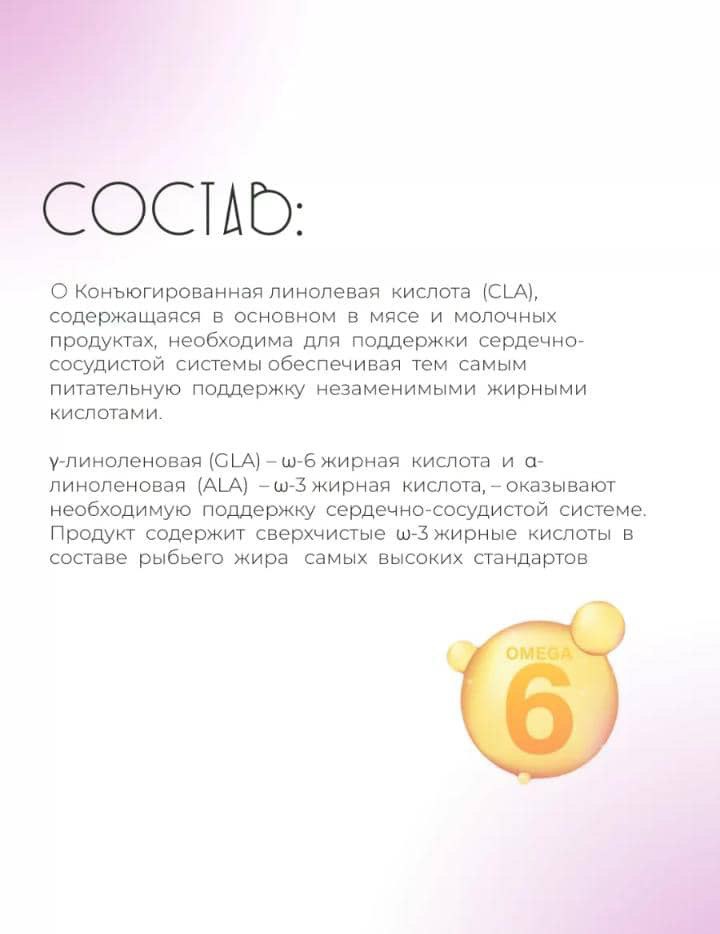 СОСТАВ:

О Конъюгированная линолевая кислота (CLA), содержащаяся в основном в мясе и молочных продуктах, необходима для поддержки сердечно-сосудистой системы обеспечивая тем самым питательную поддержку незаменимыми жирными кислотами.

γ-линоленовая (GLA) – ω-6 жирная кислота и α-линоленовая (ALA) – ω-3 жирная кислота, – оказывают необходимую поддержку сердечно-сосудистой системе. Продукт содержит сверхчистые ω-3 жирные кислоты в составе рыбьего жира самых высоких стандартов

OMEGA
6